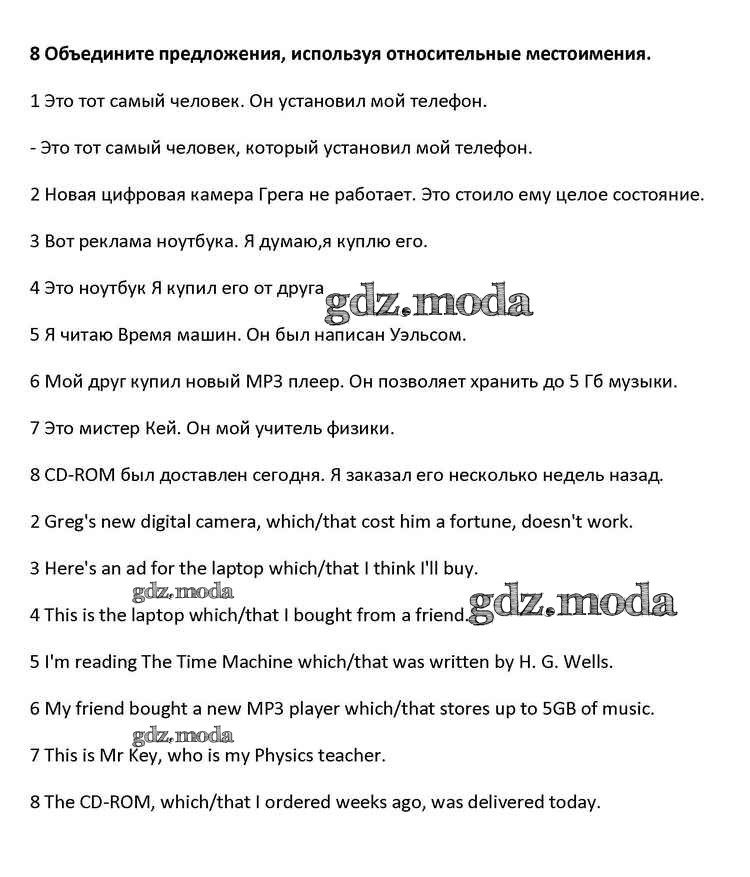 8 Объедините предложения, используя относительные местоимения.

1 Это тот самый человек. Он установил мой телефон.

- Это тот самый человек, который установил мой телефон.

2 Новая цифровая камера Грега не работает. Это стоило ему целое состояние.

3 Вот реклама ноутбука. Я думаю,я куплю его.

4 Это ноутбук Я купил его от друга gdz.moda

5 Я читаю Время машин. Он был написан Уэльсом.

6 Мой друг купил новый MP3 плеер. Он позволяет хранить до 5 Гб музыки.

7 Это мистер Кей. Он мой учитель физики.

8 CD-ROM был доставлен сегодня. Я заказал его несколько недель назад.

2 Greg's new digital camera, which/that cost him a fortune, doesn't work.

3 Here's an ad for the laptop which/that I think I'll buy.

gdz.moda

4 This is the laptop which/that I bought from a friend. gdz.moda

5 I'm reading The Time Machine which/that was written by H. G. Wells.

6 My friend bought a new MP3 player which/that stores up to 5GB of music.

gdz.moda

7 This is Mr Key, who is my Physics teacher.

8 The CD-ROM, which/that I ordered weeks ago, was delivered today.